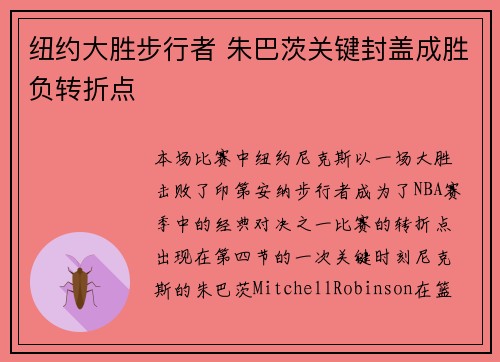 纽约大胜步行者 朱巴茨关键封盖成胜负转折点

本场比赛中纽约尼克斯以一场大胜击败了印第安纳步行者成为了NBA赛季中的经典对决之一比赛的转折点出现在第四节的一次关键时刻尼克斯的朱巴茨MitchellRobinson在篮